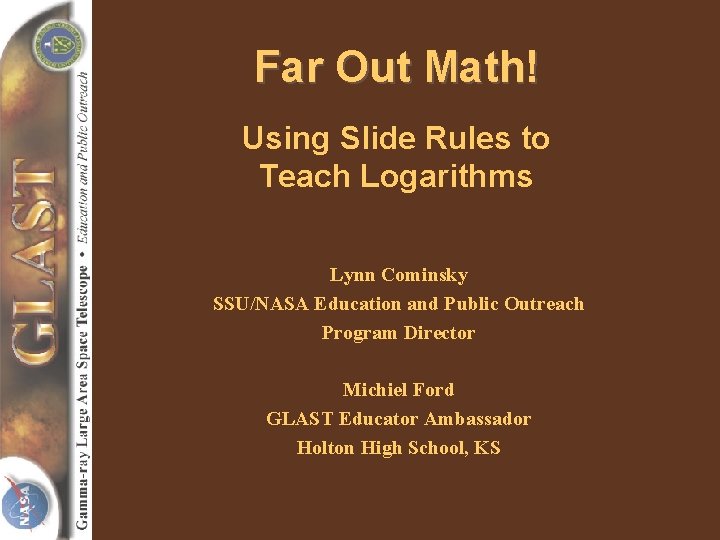 GLAST

Gamma-ray Large Area Space Telescope • Education and Public Outreach

NASA

Far Out Math!

Using Slide Rules to Teach Logarithms

Lynn Cominsky
SSU/NASA Education and Public Outreach
Program Director

Michiel Ford
GLAST Educator Ambassador
Holton High School, KS